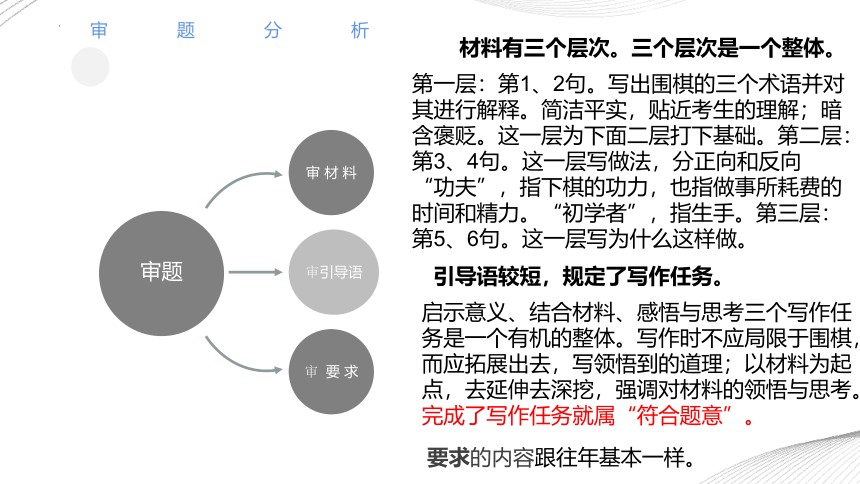 审　题　分　析

审题

审材料

审引导语

审 要求

材料有三个层次。三个层次是一个整体。

第一层：第1、2句。写出围棋的三个术语并对其进行解释。简洁平实，贴近考生的理解；暗含褒贬。这一层为下面二层打下基础。第二层：第3、4句。这一层写做法，分正向和反向“功夫”，指下棋的功力，也指做事所耗费的时间和精力。“初学者”，指生手。第三层：第5、6句。这一层写为什么这样做。

引导语较短，规定了写作任务。

启示意义、结合材料、感悟与思考三个写作任务是一个有机的整体。写作时不应局限于围棋，而应拓展出去，写领悟到的道理；以材料为起点，去延伸去深挖，强调对材料的领悟与思考。完成了写作任务就属“符合题意”。

要求的内容跟往年基本一样。